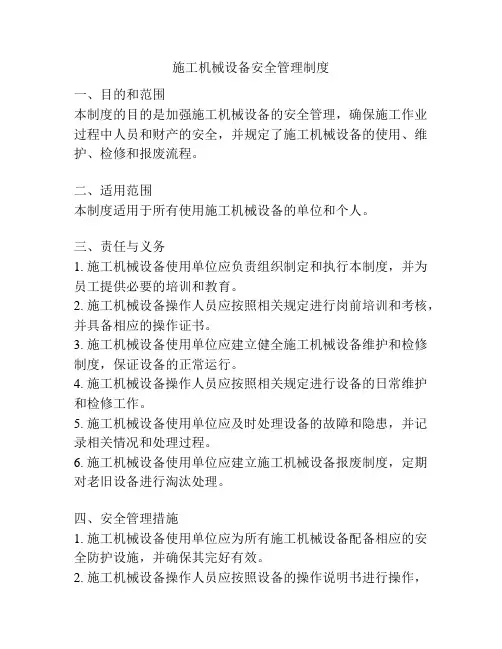 施工机械设备安全管理制度

一、目的和范围
本制度的目的是加强施工机械设备的安全管理，确保施工作业过程中人员和财产的安全，并规定了施工机械设备的使用、维护、检修和报废流程。

二、适用范围
本制度适用于所有使用施工机械设备的单位和个人。

三、责任与义务
1. 施工机械设备使用单位应负责组织制定和执行本制度，并为员工提供必要的培训和教育。
2. 施工机械设备操作人员应按照相关规定进行岗前培训和考核，并具备相应的操作证书。
3. 施工机械设备使用单位应建立健全施工机械设备维护和检修制度，保证设备的正常运行。
4. 施工机械设备操作人员应按照相关规定进行设备的日常维护和检修工作。
5. 施工机械设备使用单位应及时处理设备的故障和隐患，并记录相关情况和处理过程。
6. 施工机械设备使用单位应建立施工机械设备报废制度，定期对老旧设备进行淘汰处理。

四、安全管理措施
1. 施工机械设备使用单位应为所有施工机械设备配备相应的安全防护设施，并确保其完好有效。
2. 施工机械设备操作人员应按照设备的操作说明书进行操作，